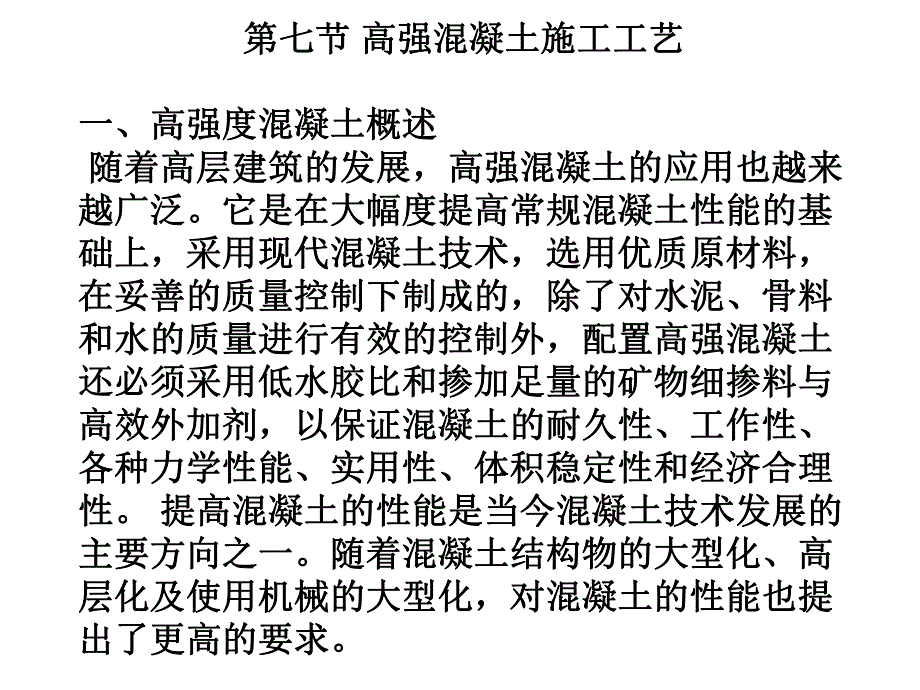 第七节 高强混凝土施工工艺

一、高强度混凝土概述

随着高层建筑的发展，高强混凝土的应用也越来越广泛。它是在大幅度提高常规混凝土性能的基础上，采用现代混凝土技术，选用优质原材料，在妥善的质量控制下制成的，除了对水泥、骨料和水的质量进行有效的控制外，配置高强混凝土还必须采用低水胶比和掺加足量的矿物细掺料与高效外加剂，以保证混凝土的耐久性、工作性、各种力学性能、实用性、体积稳定性和经济合理性。 提高混凝土的性能是当今混凝土技术发展的主要方向之一。随着混凝土结构物的大型化、高层化及使用机械的大型化，对混凝土的性能也提出了更高的要求。